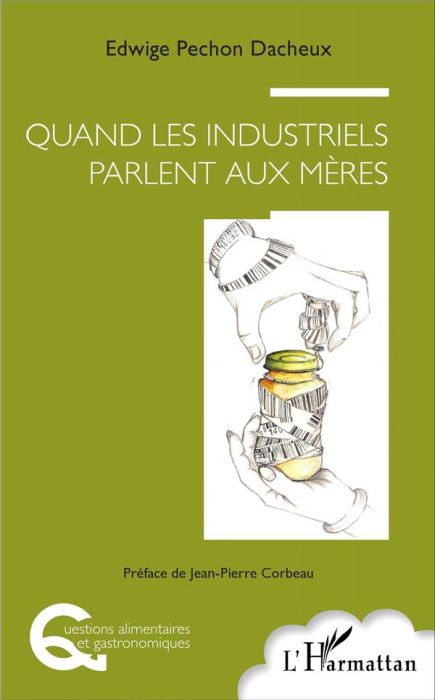 Edwige Pechon Dacheux

QUAND LES INDUSTRIELS PARLENT AUX MÈRES

Préface de Jean-Pierre Corbeau

Questions alimentaires et gastronomiques

L'Harmattan